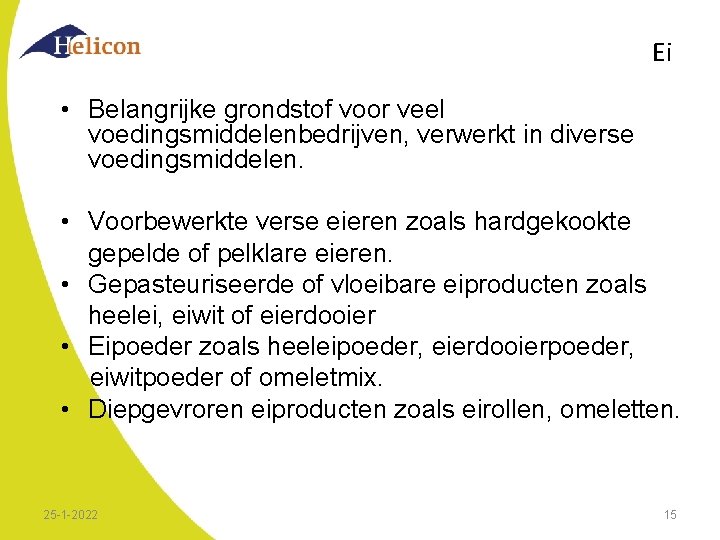 Helicon

Ei

• Belangrijke grondstof voor veel voedingsmiddelenbedrijven, verwerkt in diverse voedingsmiddelen.

• Voorbewerkte verse eieren zoals hardgekookte gepelde of pelklare eieren.
• Gepasteuriseerde of vloeibare eiproducten zoals heelei, eiwit of eierdooier
• Eipoeder zoals heeleipoeder, eierdooierpoeder, eiwitpoeder of omeletmix.
• Diepgevroren eiproducten zoals eirollen, omeletten.

25-1-2022

15